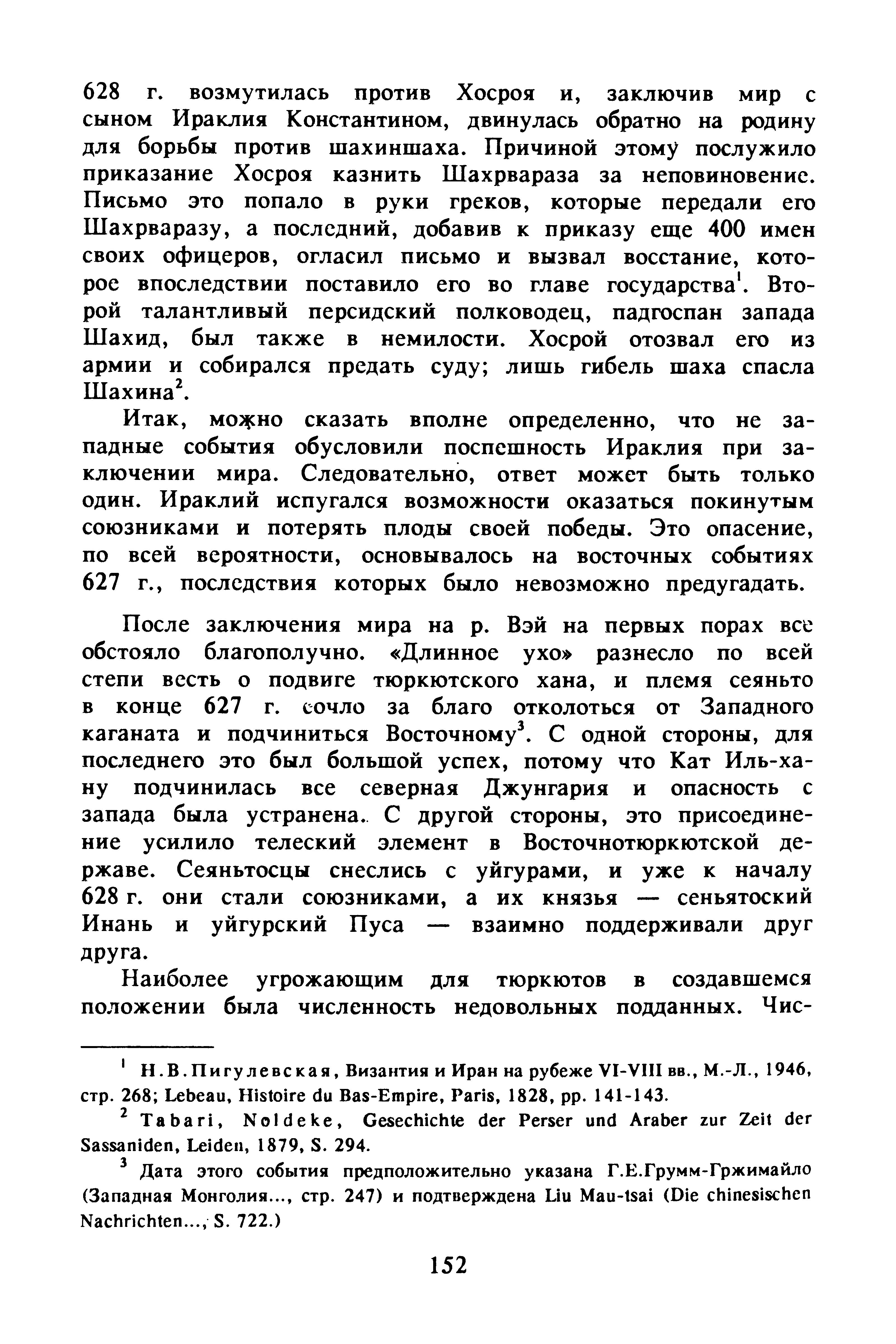 628 г. возмутилась против Хосроя и, заключив мир с сыном Ираклия Константином, двинулась обратно на родину для борьбы против шахиншаха. Причиной этому послужило приказание Хосроя казнить Шахрвараза за неповиновение. Письмо это попало в руки греков, которые передали его Шахрваразу, а последний, добавив к приказу еще 400 имен своих офицеров, огласил письмо и вызвал восстание, которое впоследствии поставило его во главе государства$^1$. Второй талантливый персидский полководец, падгоспан запада Шахид, был также в немилости. Хосрой отозвал его из армии и собирался предать суду; лишь гибель шаха спасла Шахина$^2$.

Итак, можно сказать вполне определенно, что не западные события обусловили поспешность Ираклия при заключении мира. Следовательно, ответ может быть только один. Ираклий испугался возможности оказаться покинутым союзниками и потерять плоды своей победы. Это опасение, по всей вероятности, основывалось на восточных событиях 627 г., последствия которых было невозможно предугадать.

После заключения мира на р. Вэй на первых порах все обстояло благополучно. «Длинное ухо» разнесло по всей степи весть о подвиге тюркютского хана, и племя сеяньто в конце 627 г. сочло за благо отколоться от Западного каганата и подчиниться Восточному$^3$. С одной стороны, для последнего это был большой успех, потому что Кат Иль-хану подчинилась все северная Джунгария и опасность с запада была устранена. С другой стороны, это присоединение усилило телеский элемент в Восточнотюркютской державе. Сеяньтосцы снеслись с уйгурами, и уже к началу 628 г. они стали союзниками, а их князья — сеньятоский Инань и уйгурский Пуса — взаимно поддерживали друг друга.

Наиболее угрожающим для тюркютов в создавшемся положении была численность недовольных подданных. Чис-

$^1$ Н.В.Пигулевская, Византия и Иран на рубеже VI-VIII вв., М.-Л., 1946, стр. 268; Lebeau, Histoire du Bas-Empire, Paris, 1828, pp. 141-143.

$^2$ Tabari, Noldeke, Gesechichte der Perser und Araber zur Zeit der Sassaniden, Leiden, 1879, S. 294.

$^3$ Дата этого события предположительно указана Г.Е.Грумм-Гржимайло (Западная Монголия..., стр. 247) и подтверждена Liu Mau-tsai (Die chinesischen Nachrichten..., S. 722.)

152